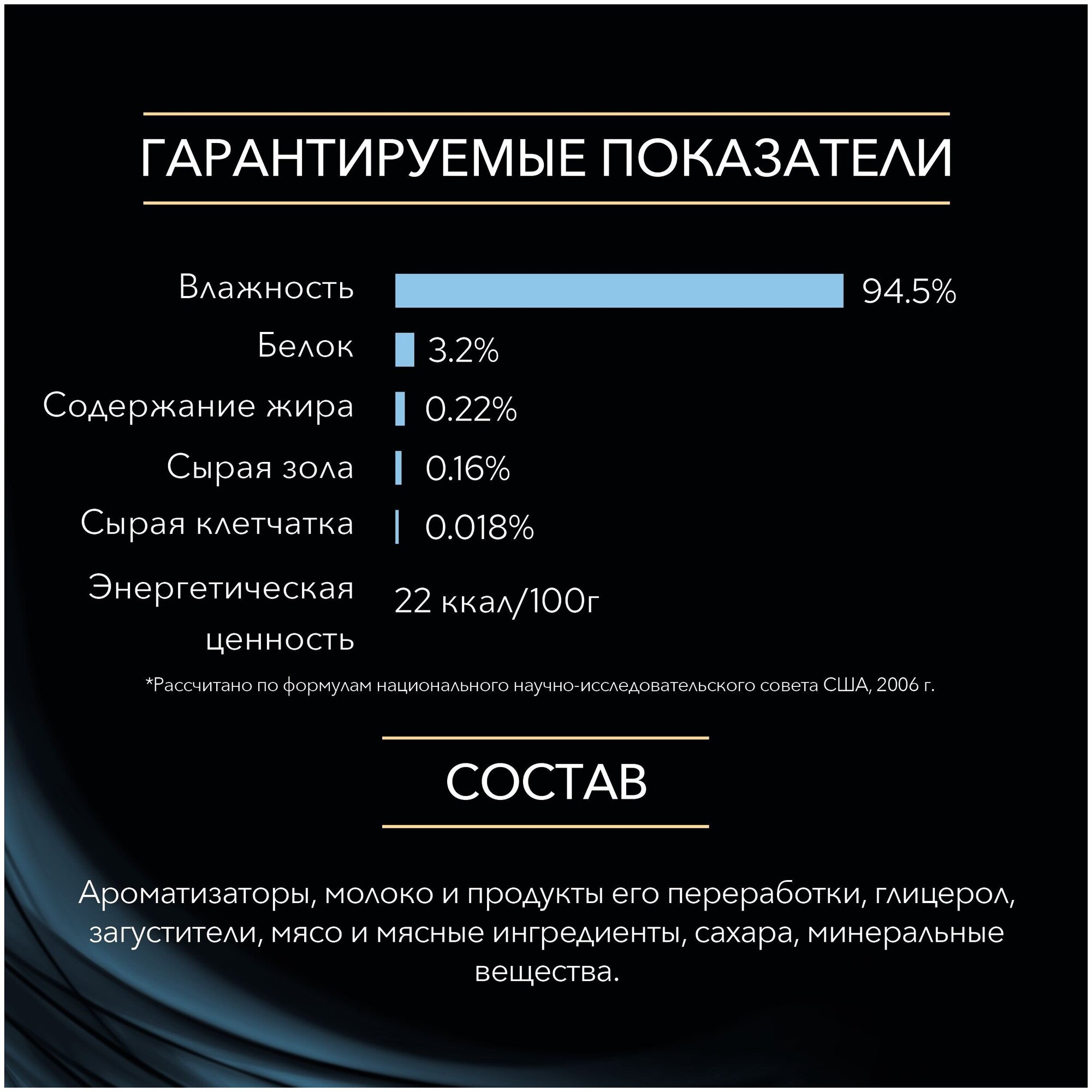 ГАРАНТИРУЕМЫЕ ПОКАЗАТЕЛИ

Влажность 94.5%

Белок 3.2%

Содержание жира 0.22%

Сырая зола 0.16%

Сырая клетчатка 0.018%

Энергетическая ценность 22 ккал/100г

*Рассчитано по формулам национального научно-исследовательского совета США, 2006 г.

СОСТАВ

Ароматизаторы, молоко и продукты его переработки, глицерол, загустители, мясо и мясные ингредиенты, сахара, минеральные вещества.